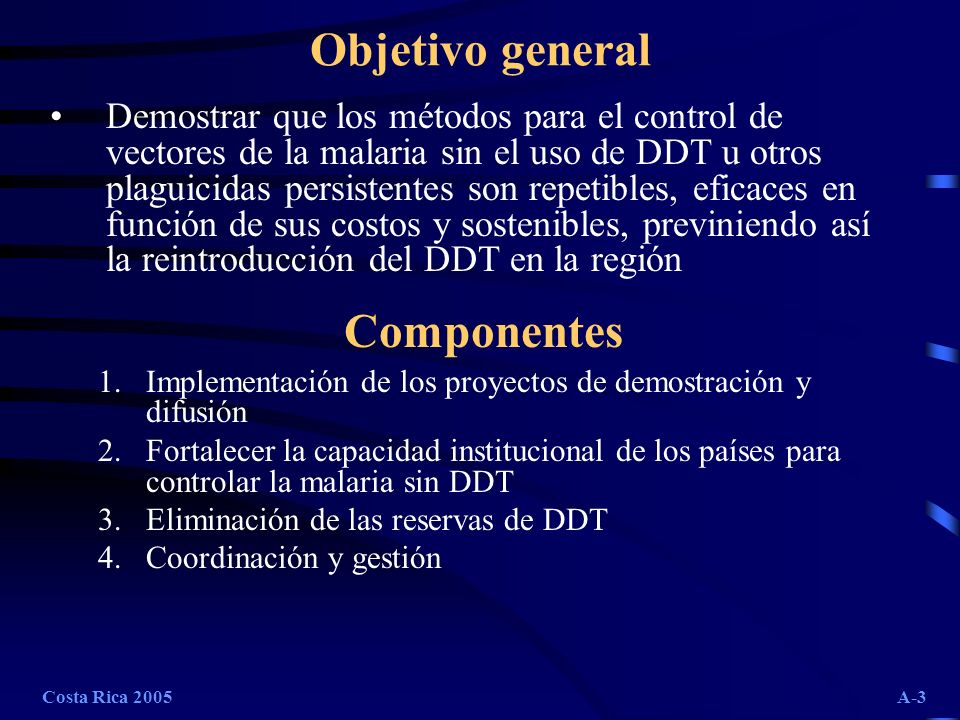 Objetivo general

• Demostrar que los métodos para el control de vectores de la malaria sin el uso de DDT u otros plaguicidas persistentes son repetibles, eficaces en función de sus costos y sostenibles, previniendo así la reintroducción del DDT en la región

Componentes

1. Implementación de los proyectos de demostración y difusión
2. Fortalecer la capacidad institucional de los países para controlar la malaria sin DDT
3. Eliminación de las reservas de DDT
4. Coordinación y gestión

Costa Rica 2005

A-3